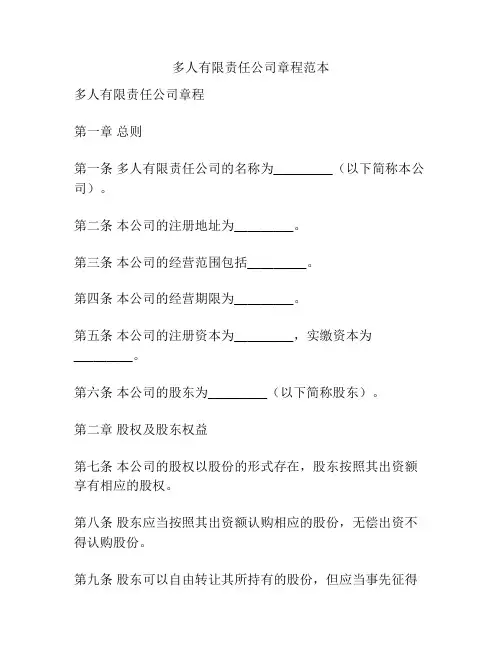 多人有限责任公司章程范本

多人有限责任公司章程

第一章 总则

第一条 多人有限责任公司的名称为_________（以下简称本公司）。

第二条 本公司的注册地址为_________。

第三条 本公司的经营范围包括_________。

第四条 本公司的经营期限为_________。

第五条 本公司的注册资本为_________，实缴资本为_________。

第六条 本公司的股东为_________（以下简称股东）。

第二章 股权及股东权益

第七条 本公司的股权以股份的形式存在，股东按照其出资额享有相应的股权。

第八条 股东应当按照其出资额认购相应的股份，无偿出资不得认购股份。

第九条 股东可以自由转让其所持有的股份，但应当事先征得